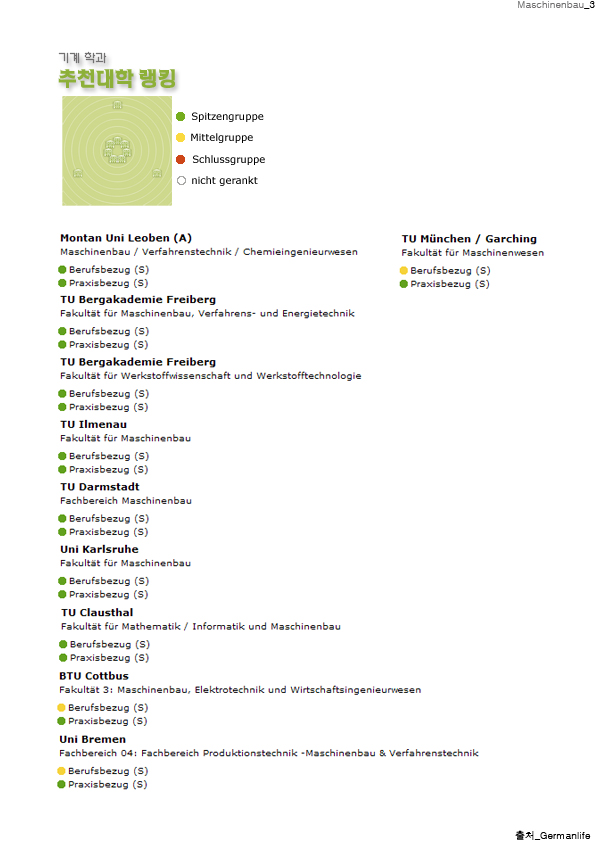 Maschinenbau_3

기계 학과
추천대학 랭킹

Spitzengruppe
Mittelgruppe
Schlussgruppe
nicht gerankt

**Montan Uni Leoben (A)**
Maschinenbau / Verfahrenstechnik / Chemieingenieurwesen
Berufsbezug (S)
Praxisbezug (S)

**TU Bergakademie Freiberg**
Fakultät für Maschinenbau, Verfahrens- und Energietechnik
Berufsbezug (S)
Praxisbezug (S)

**TU Bergakademie Freiberg**
Fakultät für Werkstoffwissenschaft und Werkstofftechnologie
Berufsbezug (S)
Praxisbezug (S)

**TU Ilmenau**
Fakultät für Maschinenbau
Berufsbezug (S)
Praxisbezug (S)

**TU Darmstadt**
Fachbereich Maschinenbau
Berufsbezug (S)
Praxisbezug (S)

**Uni Karlsruhe**
Fakultät für Maschinenbau
Berufsbezug (S)
Praxisbezug (S)

**TU Clausthal**
Fakultät für Mathematik / Informatik und Maschinenbau
Berufsbezug (S)
Praxisbezug (S)

**BTU Cottbus**
Fakultät 3: Maschinenbau, Elektrotechnik und Wirtschaftsingenieurwesen
Berufsbezug (S)
Praxisbezug (S)

**Uni Bremen**
Fachbereich 04: Fachbereich Produktionstechnik -Maschinenbau & Verfahrenstechnik
Berufsbezug (S)
Praxisbezug (S)

**TU München / Garching**
Fakultät für Maschinenwesen
Berufsbezug (S)
Praxisbezug (S)

출처_Germanlife